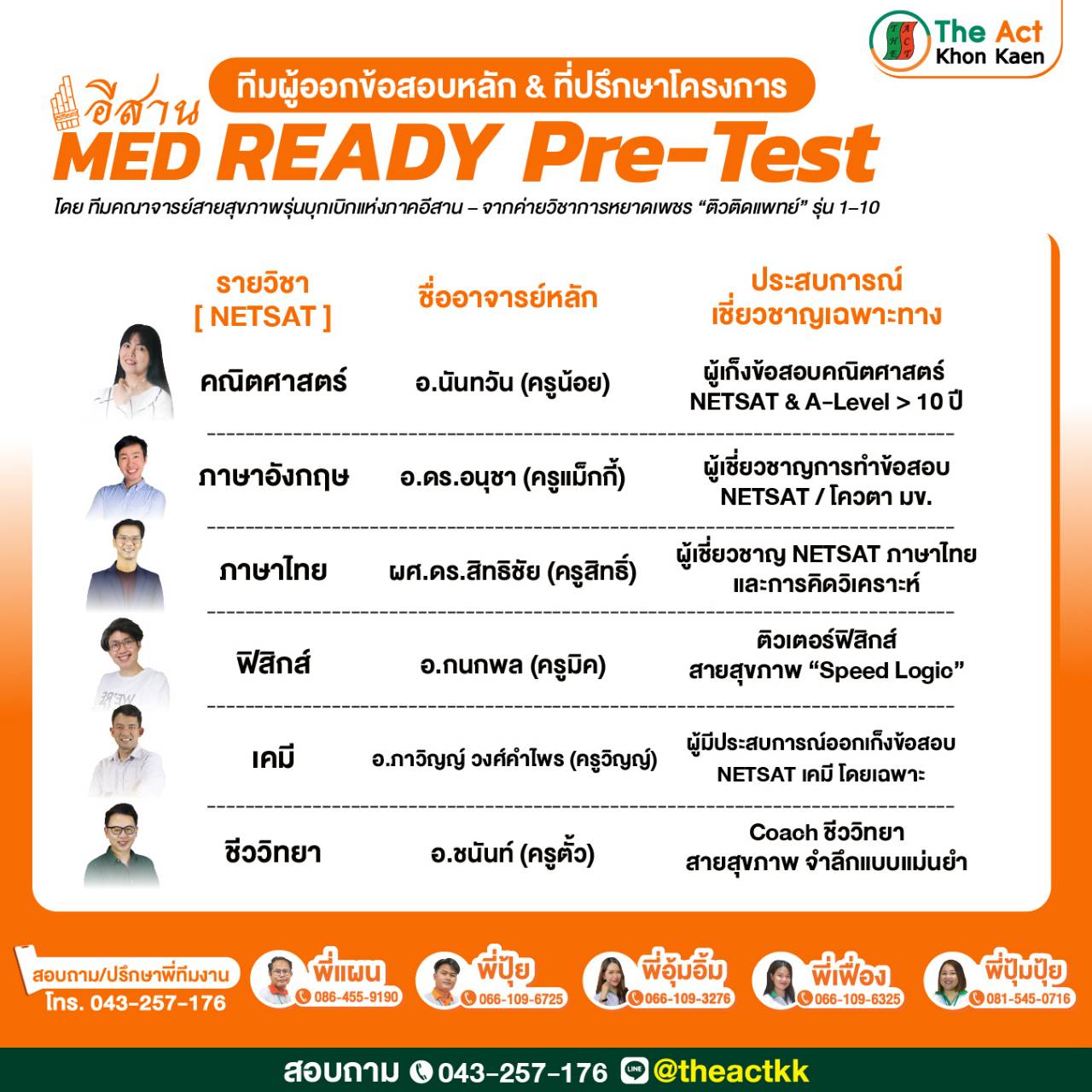 The Act
Khon Kaen

ทีมผู้ออกข้อสอบหลัก & ที่ปรึกษาโครงการ

อีสาน
MED READY Pre-Test

โดย ทีมคณาจารย์สายสุขภาพรุ่นบุกเบิกแห่งภาคอีสาน – จากค่ายวิชาการหยาดเพชร "ติวติดแพทย์" รุ่น 1-10

| รายวิชา [ NETSAT ] | ชื่ออาจารย์หลัก | ประสบการณ์ เชี่ยวชาญเฉพาะทาง |
|---|---|---|
| คณิตศาสตร์ | อ.นันทวัน (ครูน้อย) | ผู้เก็งข้อสอบคณิตศาสตร์ NETSAT & A-Level > 10 ปี |
| ภาษาอังกฤษ | อ.ดร.อนุชา (ครูแม็กกี้) | ผู้เชี่ยวชาญการทำข้อสอบ NETSAT / โควตา มข. |
| ภาษาไทย | ผศ.ดร.สิทธิชัย (ครูสิทธิ์) | ผู้เชี่ยวชาญ NETSAT ภาษาไทย และการคิดวิเคราะห์ |
| ฟิสิกส์ | อ.กนกพล (ครูมิค) | ติวเตอร์ฟิสิกส์ สายสุขภาพ "Speed Logic" |
| เคมี | อ.ภาวิญญ์ วงศ์คำไพร (ครูวิญญ์) | ผู้มีประสบการณ์ออกเก็งข้อสอบ NETSAT เคมี โดยเฉพาะ |
| ชีววิทยา | อ.ชนันท์ (ครูตั้ว) | Coach ชีววิทยา สายสุขภาพ จำลึกแบบแม่นยำ |

สอบถาม/ปรึกษาพี่ทีมงาน
โทร. 043-257-176

พี่แผน 086-455-9190
พี่ปุ้ย 066-109-6725
พี่อุ้มอิ้ม 066-109-3276
พี่เฟื่อง 066-109-6325
พี่ปุ้มปุ้ย 081-545-0716

สอบถาม 043-257-176 @theactkk